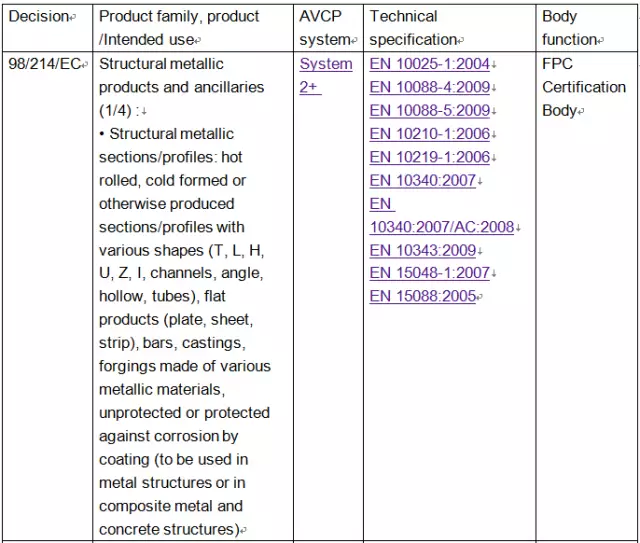 | Decision | Product family, product /Intended use | AVCP system | Technical specification | Body function |
|---|---|---|---|---|
| 98/214/EC | Structural metallic products and ancillaries (1/4) : • Structural metallic sections/profiles: hot rolled, cold formed or otherwise produced sections/profiles with various shapes (T, L, H, U, Z, I, channels, angle, hollow, tubes), flat products (plate, sheet, strip), bars, castings, forgings made of various metallic materials, unprotected or protected against corrosion by coating (to be used in metal structures or in composite metal and concrete structures) | System 2+ | EN 10025-1:2004 EN 10088-4:2009 EN 10088-5:2009 EN 10210-1:2006 EN 10219-1:2006 EN 10340:2007 EN 10340:2007/AC:2008 EN 10343:2009 EN 15048-1:2007 EN 15088:2005 | FPC Certification Body |